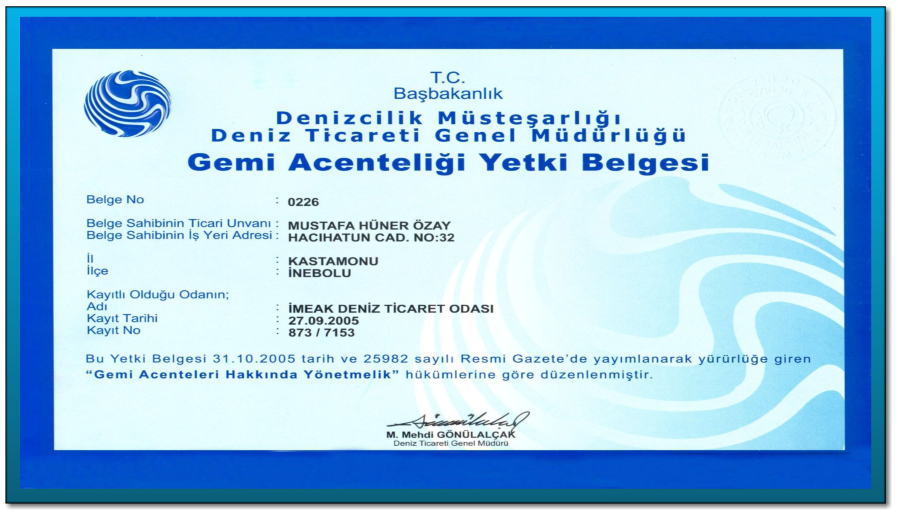 T.C.
Başbakanlık
Denizcilik Müsteşarlığı
Deniz Ticareti Genel Müdürlüğü
Gemi Acenteliği Yetki Belgesi

Belge No : 0226

Belge Sahibinin Ticari Unvanı : MUSTAFA HÜNER ÖZAY
Belge Sahibinin İş Yeri Adresi : HACIHATUN CAD. NO:32

İl : KASTAMONU
İlçe : İNEBOLU

Kayıtlı Olduğu Odanın;
Adı : İMEAK DENİZ TİCARET ODASI
Kayıt Tarihi : 27.09.2005
Kayıt No : 873 / 7153

Bu Yetki Belgesi 31.10.2005 tarih ve 25982 sayılı Resmi Gazete'de yayımlanarak yürürlüğe giren "Gemi Acenteleri Hakkında Yönetmelik" hükümlerine göre düzenlenmiştir.

M. Mehdi GÖNÜLALÇAK
Deniz Ticareti Genel Müdürü